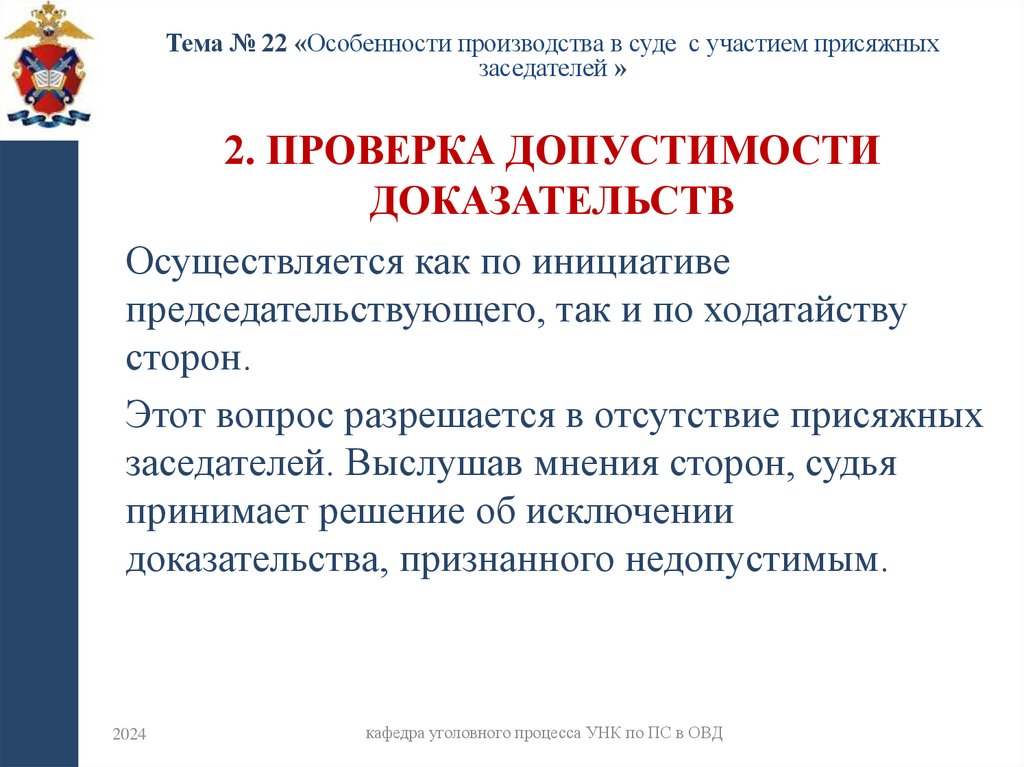 Тема № 22 «Особенности производства в суде с участием присяжных заседателей »

2. ПРОВЕРКА ДОПУСТИМОСТИ ДОКАЗАТЕЛЬСТВ

Осуществляется как по инициативе председательствующего, так и по ходатайству сторон.

Этот вопрос разрешается в отсутствие присяжных заседателей. Выслушав мнения сторон, судья принимает решение об исключении доказательства, признанного недопустимым.

2024

кафедра уголовного процесса УНК по ПС в ОВД